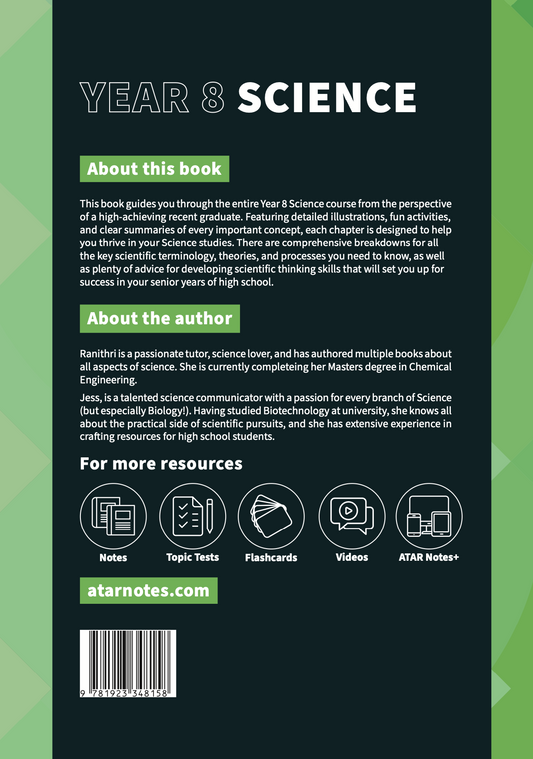 YEAR 8 SCIENCE

About this book

This book guides you through the entire Year 8 Science course from the perspective of a high-achieving recent graduate. Featuring detailed illustrations, fun activities, and clear summaries of every important concept, each chapter is designed to help you thrive in your Science studies. There are comprehensive breakdowns for all the key scientific terminology, theories, and processes you need to know, as well as plenty of advice for developing scientific thinking skills that will set you up for success in your senior years of high school.

About the author

Ranithri is a passionate tutor, science lover, and has authored multiple books about all aspects of science. She is currently completeing her Masters degree in Chemical Engineering.

Jess, is a talented science communicator with a passion for every branch of Science (but especially Biology!). Having studied Biotechnology at university, she knows all about the practical side of scientific pursuits, and she has extensive experience in crafting resources for high school students.

For more resources

Notes
Topic Tests
Flashcards
Videos
ATAR Notes+

atarnotes.com

9 781923 348158